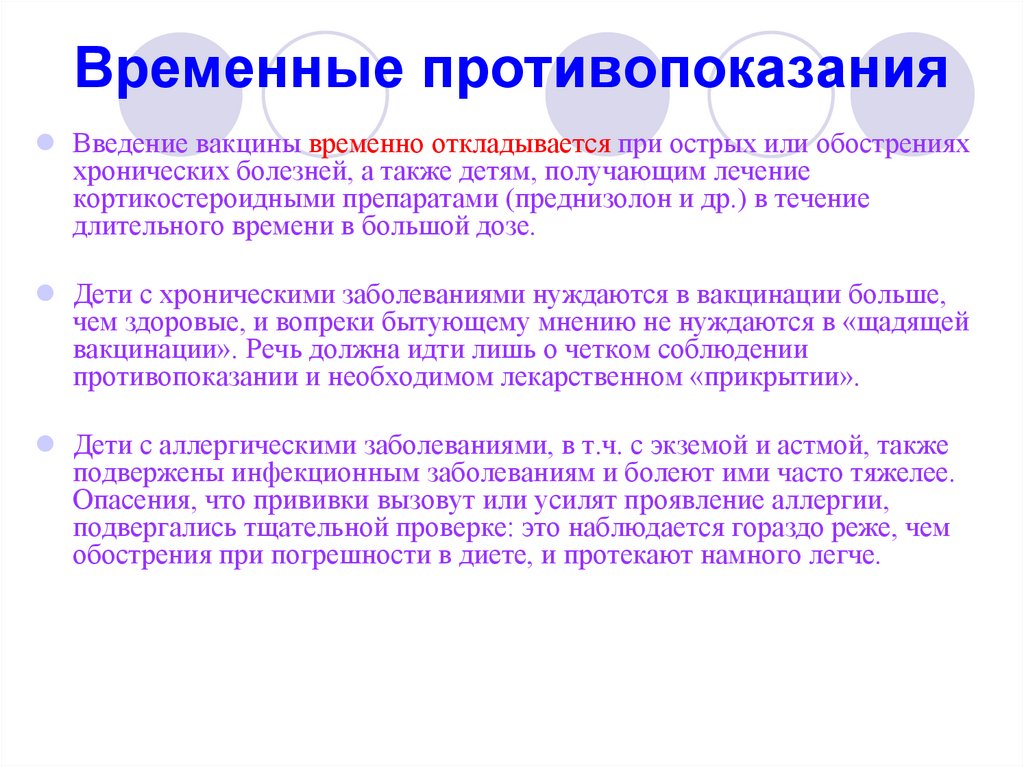 Временные противопоказания

Введение вакцины временно откладывается при острых или обострениях хронических болезней, а также детям, получающим лечение кортикостероидными препаратами (преднизолон и др.) в течение длительного времени в большой дозе.

Дети с хроническими заболеваниями нуждаются в вакцинации больше, чем здоровые, и вопреки бытующему мнению не нуждаются в «щадящей вакцинации». Речь должна идти лишь о четком соблюдении противопоказании и необходимом лекарственном «прикрытии».

Дети с аллергическими заболеваниями, в т.ч. с экземой и астмой, также подвержены инфекционным заболеваниям и болеют ими часто тяжелее. Опасения, что прививки вызовут или усилят проявление аллергии, подвергались тщательной проверке: это наблюдается гораздо реже, чем обострения при погрешности в диете, и протекают намного легче.